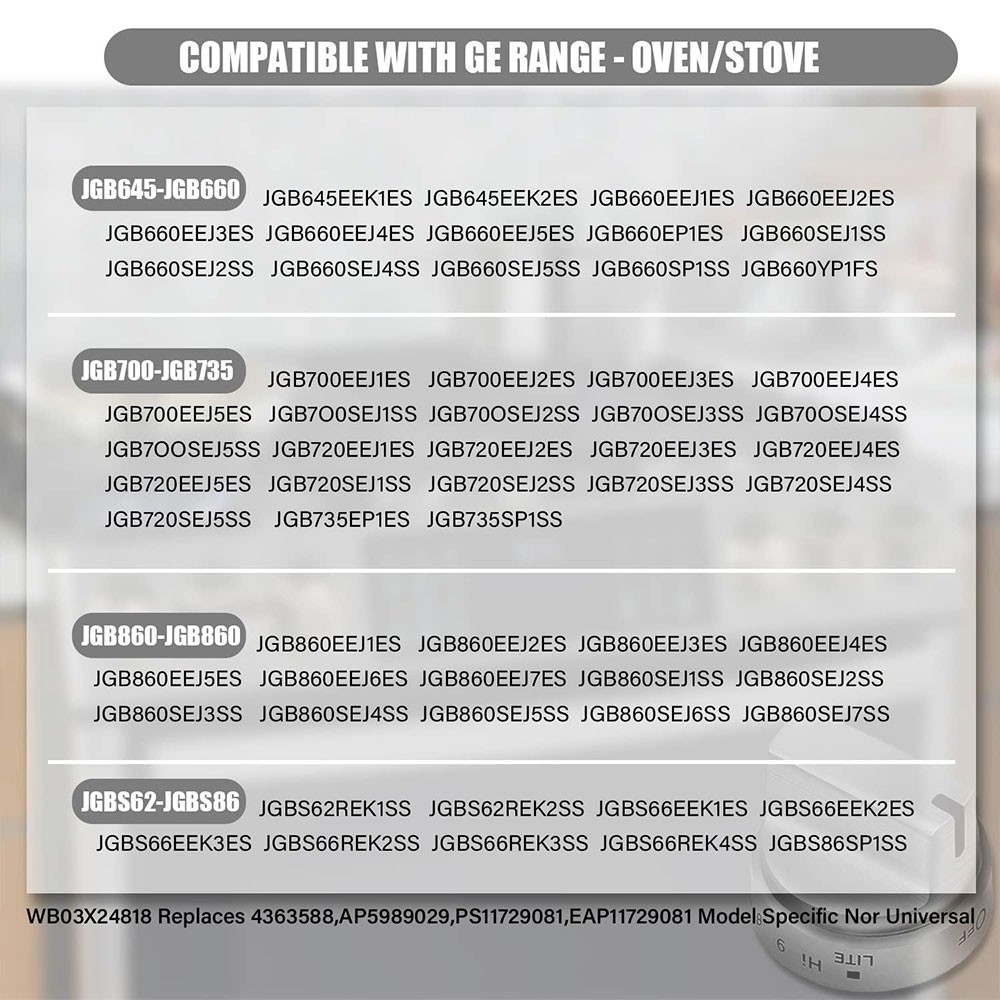 COMPATIBLE WITH GE RANGE - OVEN/STOVE

JGB645-JGB660 JGB645EEK1ES JGB645EEK2ES JGB660EEJ1ES JGB660EEJ2ES JGB660EEJ3ES JGB660EEJ4ES JGB660EEJ5ES JGB660EP1ES JGB660SEJ1SS JGB660SEJ2SS JGB660SEJ4SS JGB660SEJ5SS JGB660SP1SS JGB660YP1FS

JGB700-JGB735 JGB700EEJ1ES JGB700EEJ2ES JGB700EEJ3ES JGB700EEJ4ES JGB700EEJ5ES JGB7O0SEJ1SS JGB70OSEJ2SS JGB70OSEJ3SS JGB70OSEJ4SS JGB7OOSEJ5SS JGB720EEJ1ES JGB720EEJ2ES JGB720EEJ3ES JGB720EEJ4ES JGB720EEJ5ES JGB720SEJ1SS JGB720SEJ2SS JGB720SEJ3SS JGB720SEJ4SS JGB720SEJ5SS JGB735EP1ES JGB735SP1SS

JGB860-JGB860 JGB860EEJ1ES JGB860EEJ2ES JGB860EEJ3ES JGB860EEJ4ES JGB860EEJ5ES JGB860EEJ6ES JGB860EEJ7ES JGB860SEJ1SS JGB860SEJ2SS JGB860SEJ3SS JGB860SEJ4SS JGB860SEJ5SS JGB860SEJ6SS JGB860SEJ7SS

JGBS62-JGBS86 JGBS62REK1SS JGBS62REK2SS JGBS66EEK1ES JGBS66EEK2ES JGBS66EEK3ES JGBS66REK2SS JGBS66REK3SS JGBS66REK4SS JGBS86SP1SS

WB03X24818 Replaces 4363588,AP5989029,PS11729081,EAP11729081 Model Specific Nor Universal

OFF LITE Hi 9